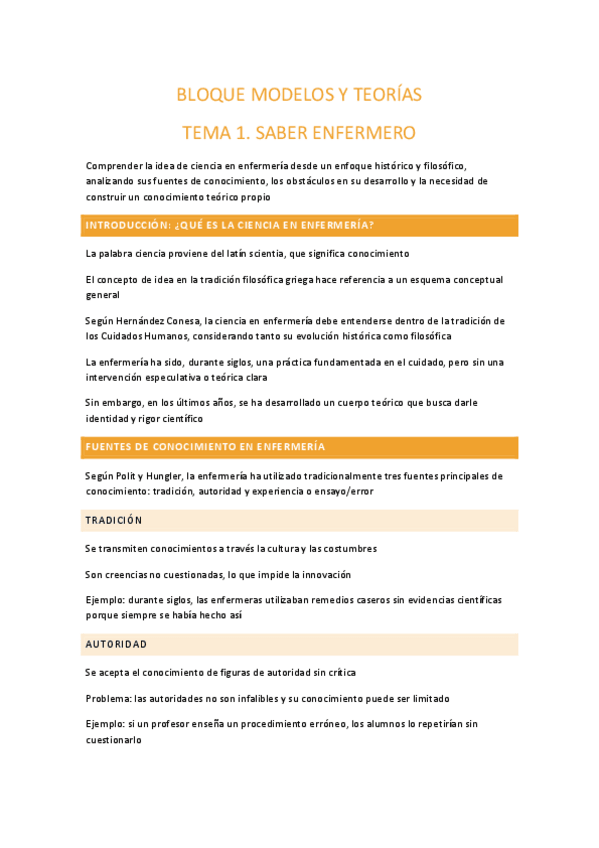 BLOQUE MODELOS Y TEORÍAS

TEMA 1. SABER ENFERMERO

Comprender la idea de ciencia en enfermería desde un enfoque histórico y filosófico, analizando sus fuentes de conocimiento, los obstáculos en su desarrollo y la necesidad de construir un conocimiento teórico propio

INTRODUCCIÓN: ¿QUÉ ES LA CIENCIA EN ENFERMERÍA?

La palabra ciencia proviene del latín scientia, que significa conocimiento

El concepto de idea en la tradición filosófica griega hace referencia a un esquema conceptual general

Según Hernández Conesa, la ciencia en enfermería debe entenderse dentro de la tradición de los Cuidados Humanos, considerando tanto su evolución histórica como filosófica

La enfermería ha sido, durante siglos, una práctica fundamentada en el cuidado, pero sin una intervención especulativa o teórica clara

Sin embargo, en los últimos años, se ha desarrollado un cuerpo teórico que busca darle identidad y rigor científico

FUENTES DE CONOCIMIENTO EN ENFERMERÍA

Según Polit y Hungler, la enfermería ha utilizado tradicionalmente tres fuentes principales de conocimiento: tradición, autoridad y experiencia o ensayo/error

TRADICIÓN

Se transmiten conocimientos a través la cultura y las costumbres

Son creencias no cuestionadas, lo que impide la innovación

Ejemplo: durante siglos, las enfermeras utilizaban remedios caseros sin evidencias científicas porque siempre se había hecho así

AUTORIDAD

Se acepta el conocimiento de figuras de autoridad sin crítica

Problema: las autoridades no son infalibles y su conocimiento puede ser limitado

Ejemplo: si un profesor enseña un procedimiento erróneo, los alumnos lo repetirían sin cuestionarlo